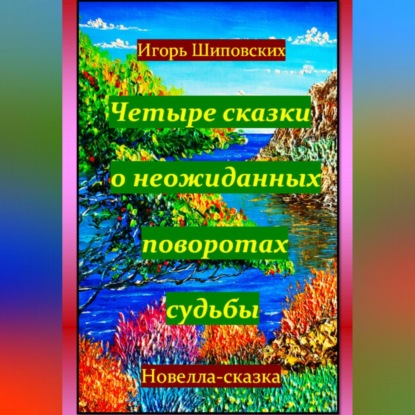 Игорь Шиповских

Четыре сказки о неожиданных поворотах судьбы

Новелла-сказка